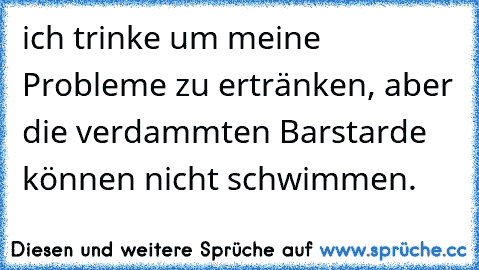 ich trinke um meine Probleme zu ertränken, aber die verdammten Barstarde können nicht schwimmen.

Diesen und weitere Sprüche auf www.sprüche.cc